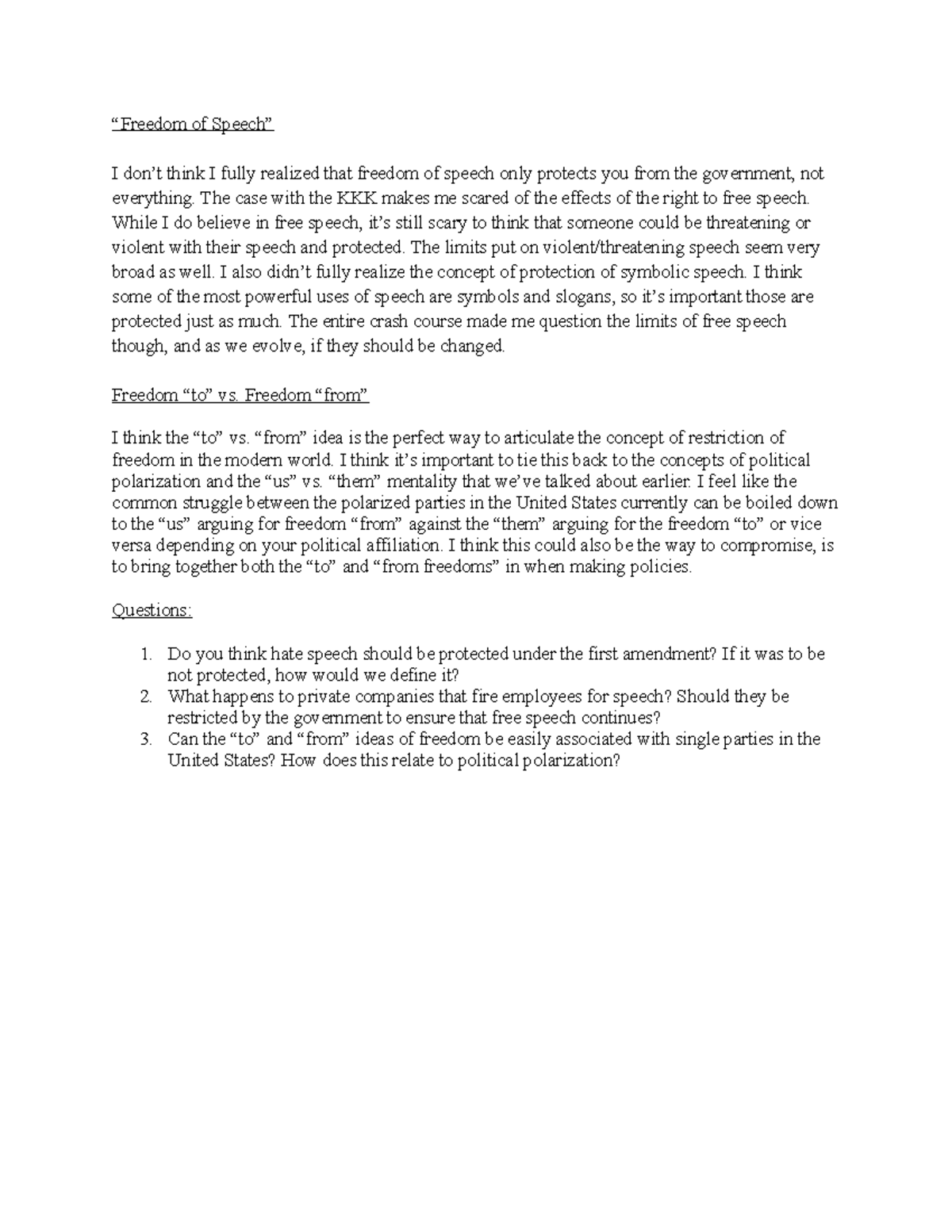 “Freedom of Speech”

I don’t think I fully realized that freedom of speech only protects you from the government, not everything. The case with the KKK makes me scared of the effects of the right to free speech. While I do believe in free speech, it’s still scary to think that someone could be threatening or violent with their speech and protected. The limits put on violent/threatening speech seem very broad as well. I also didn’t fully realize the concept of protection of symbolic speech. I think some of the most powerful uses of speech are symbols and slogans, so it’s important those are protected just as much. The entire crash course made me question the limits of free speech though, and as we evolve, if they should be changed.

Freedom “to” vs. Freedom “from”

I think the “to” vs. “from” idea is the perfect way to articulate the concept of restriction of freedom in the modern world. I think it’s important to tie this back to the concepts of political polarization and the “us” vs. “them” mentality that we’ve talked about earlier. I feel like the common struggle between the polarized parties in the United States currently can be boiled down to the “us” arguing for freedom “from” against the “them” arguing for the freedom “to” or vice versa depending on your political affiliation. I think this could also be the way to compromise, is to bring together both the “to” and “from freedoms” in when making policies.

Questions:

1. Do you think hate speech should be protected under the first amendment? If it was to be not protected, how would we define it?
2. What happens to private companies that fire employees for speech? Should they be restricted by the government to ensure that free speech continues?
3. Can the “to” and “from” ideas of freedom be easily associated with single parties in the United States? How does this relate to political polarization?